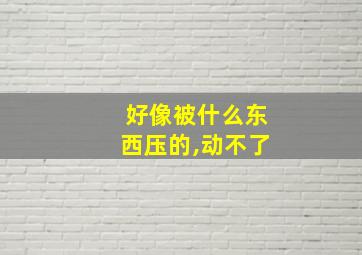 好像被什么东西压的,动不了